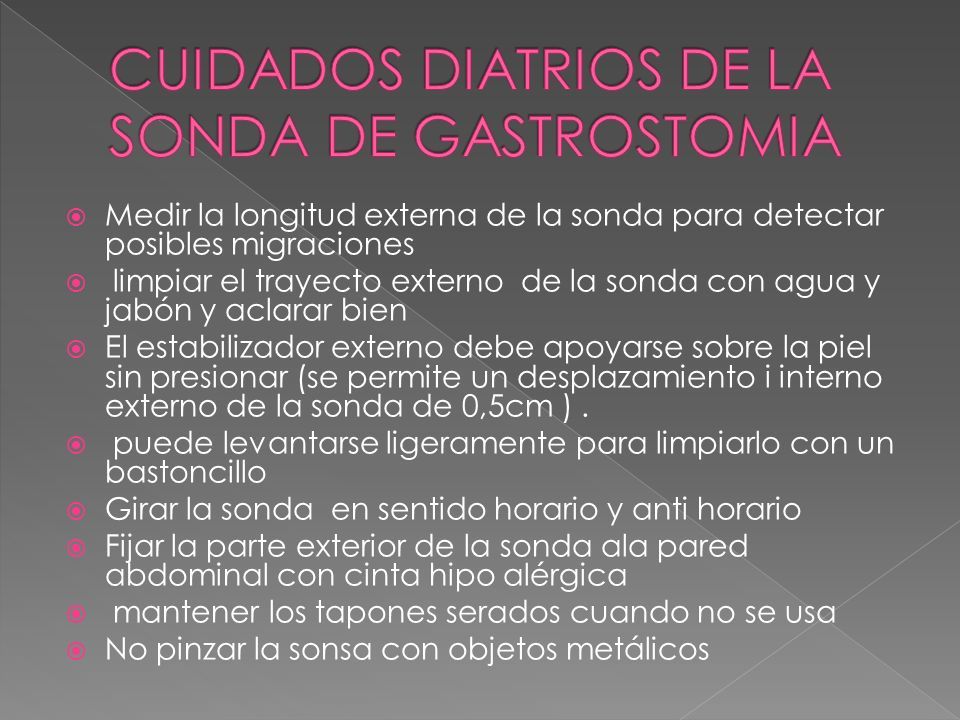 CUIDADOS DIATRIOS DE LA SONDA DE GASTROSTOMIA

Medir la longitud externa de la sonda para detectar posibles migraciones

limpiar el trayecto externo de la sonda con agua y jabón y aclarar bien

El estabilizador externo debe apoyarse sobre la piel sin presionar (se permite un desplazamiento i interno externo de la sonda de 0,5cm ) .

puede levantarse ligeramente para limpiarlo con un bastoncillo

Girar la sonda en sentido horario y anti horario

Fijar la parte exterior de la sonda ala pared abdominal con cinta hipo alérgica

mantener los tapones serados cuando no se usa

No pinzar la sonsa con objetos metálicos